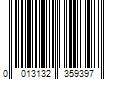 0 013132 359397